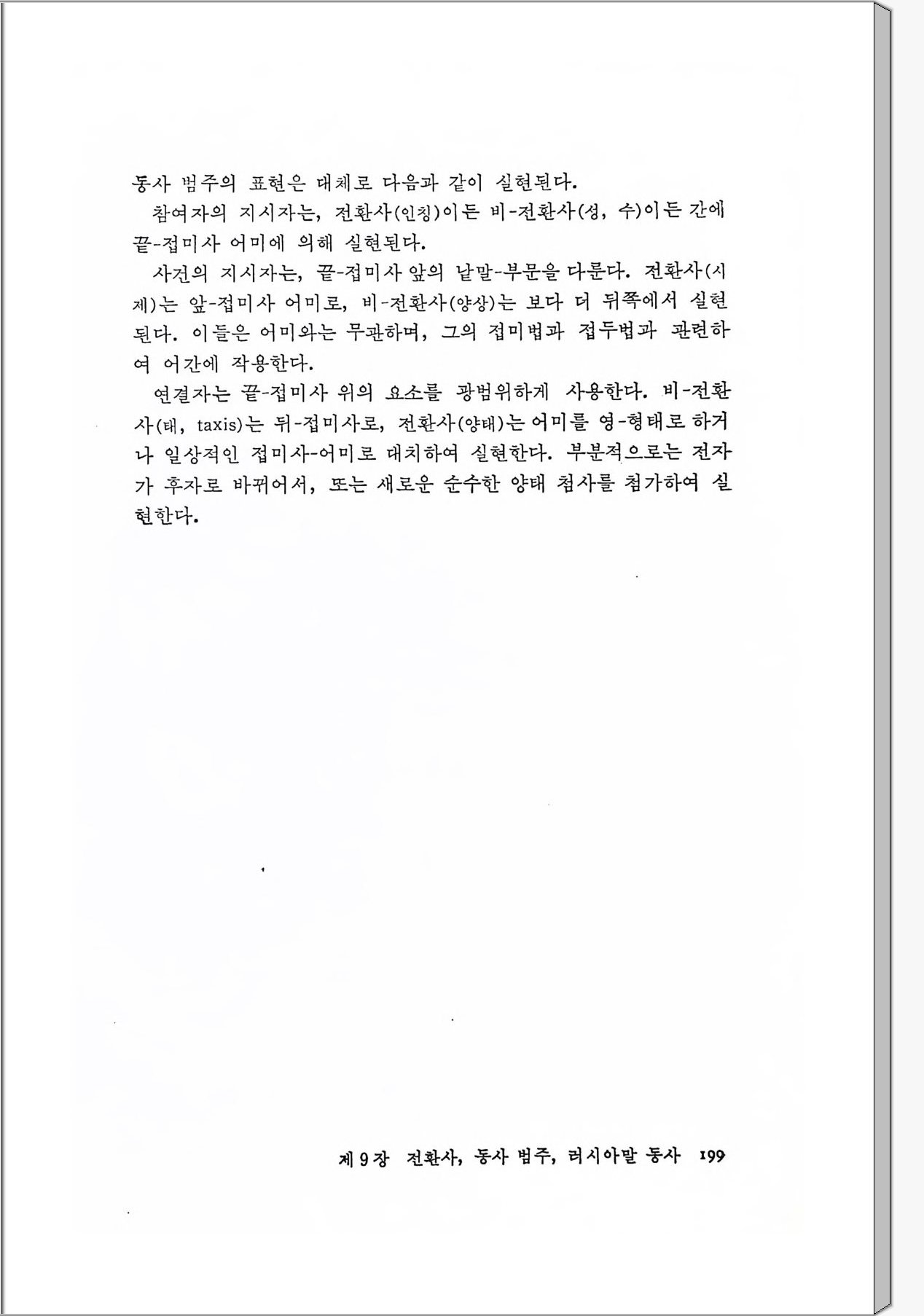 동사 범주의 표현은 대체로 다음과 같이 실현된다.

참여자의 지시자는, 전환사(인칭)이든 비-전환사(성, 수)이든 간에 끝-접미사 어미에 의해 실현된다.

사건의 지시자는, 끝-접미사 앞의 낱말-부문을 다룬다. 전환사(시제)는 앞-접미사 어미로, 비-전환사(양상)는 보다 더 뒤쪽에서 실현된다. 이들은 어미와는 무관하며, 그의 접미법과 접두법과 관련하여 어간에 작용한다.

연결자는 끝-접미사 위의 요소를 광범위하게 사용한다. 비-전환사(태, taxis)는 뒤-접미사로, 전환사(양태)는 어미를 영-형태로 하거나 일상적인 접미사-어미로 대치하여 실현한다. 부분적으로는 전자가 후자로 바뀌어서, 또는 새로운 순수한 양태 첨사를 첨가하여 실현한다.

제 9 장 전환사, 동사 범주, 러시아말 동사 199